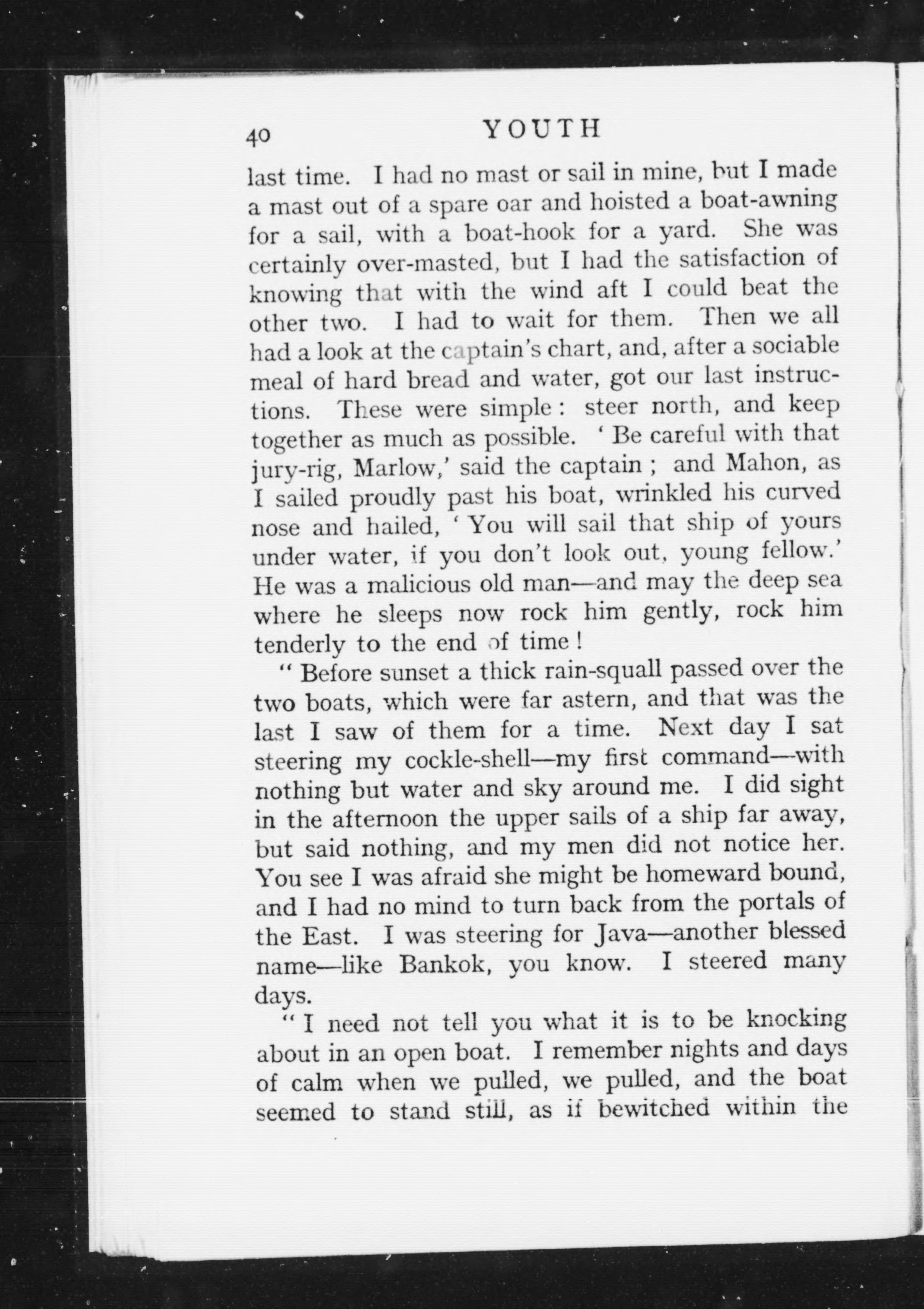 40 YOUTH

last time. I had no mast or sail in mine, but I made a mast out of a spare oar and hoisted a boat-awning for a sail, with a boat-hook for a yard. She was certainly over-masted, but I had the satisfaction of knowing that with the wind aft I could beat the other two. I had to wait for them. Then we all had a look at the captain's chart, and, after a sociable meal of hard bread and water, got our last instructions. These were simple: steer north, and keep together as much as possible. 'Be careful with that jury-rig, Marlow,' said the captain; and Mahon, as I sailed proudly past his boat, wrinkled his curved nose and hailed, 'You will sail that ship of yours under water, if you don't look out, young fellow.' He was a malicious old man—and may the deep sea where he sleeps now rock him gently, rock him tenderly to the end of time!

"Before sunset a thick rain-squall passed over the two boats, which were far astern, and that was the last I saw of them for a time. Next day I sat steering my cockle-shell—my first command—with nothing but water and sky around me. I did sight in the afternoon the upper sails of a ship far away, but said nothing, and my men did not notice her. You see I was afraid she might be homeward bound, and I had no mind to turn back from the portals of the East. I was steering for Java—another blessed name—like Bankok, you know. I steered many days.

"I need not tell you what it is to be knocking about in an open boat. I remember nights and days of calm when we pulled, we pulled, and the boat seemed to stand still, as if bewitched within the